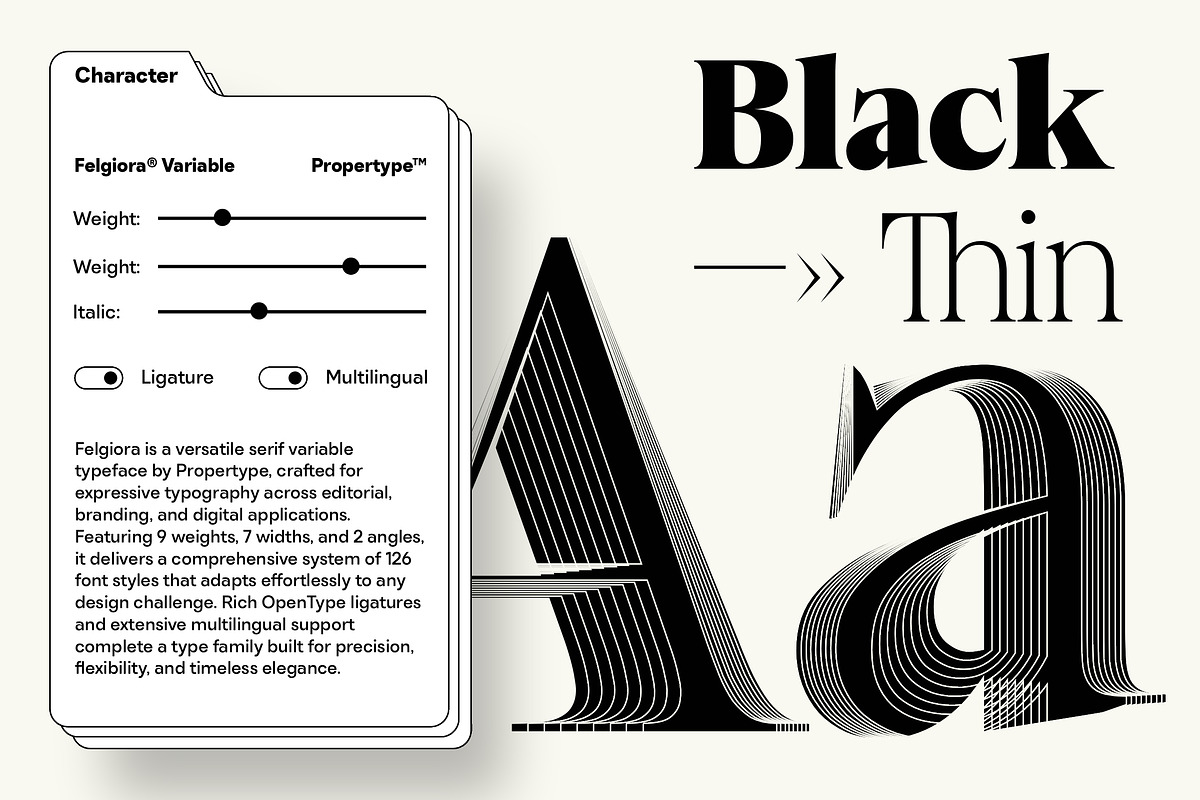 Character

Felgiora® Variable Propertype™

Weight:

Weight:

Italic:

Ligature Multilingual

Felgiora is a versatile serif variable typeface by Propertype, crafted for expressive typography across editorial, branding, and digital applications. Featuring 9 weights, 7 widths, and 2 angles, it delivers a comprehensive system of 126 font styles that adapts effortlessly to any design challenge. Rich OpenType ligatures and extensive multilingual support complete a type family built for precision, flexibility, and timeless elegance.

Black

—» Thin

Aa